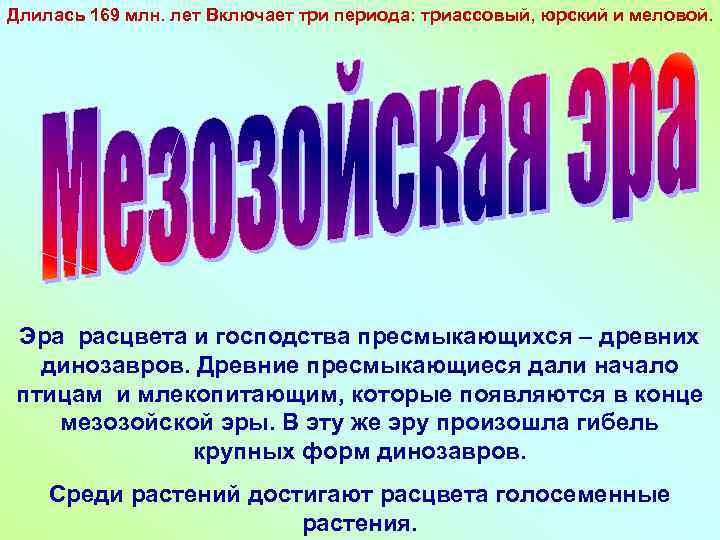 Длилась 169 млн. лет Включает три периода: триассовый, юрский и меловой.

Мезозойская эра

Эра расцвета и господства пресмыкающихся – древних динозавров. Древние пресмыкающиеся дали начало птицам и млекопитающим, которые появляются в конце мезозойской эры. В эту же эру произошла гибель крупных форм динозавров.

Среди растений достигают расцвета голосеменные растения.